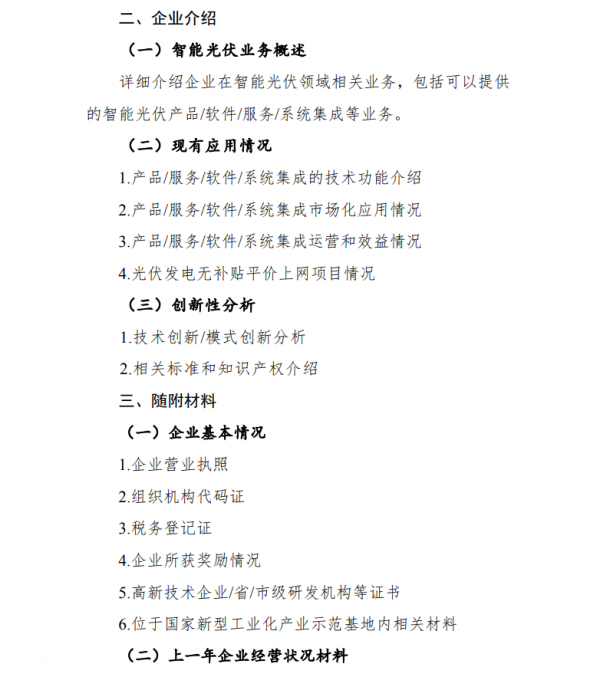 二、企业介绍

（一）智能光伏业务概述

详细介绍企业在智能光伏领域相关业务，包括可以提供的智能光伏产品/软件/服务/系统集成等业务。

（二）现有应用情况

1.产品/服务/软件/系统集成的技术功能介绍

2.产品/服务/软件/系统集成市场化应用情况

3.产品/服务/软件/系统集成运营和效益情况

4.光伏发电无补贴平价上网项目情况

（三）创新性分析

1.技术创新/模式创新分析

2.相关标准和知识产权介绍

三、随附材料

（一）企业基本情况

1.企业营业执照

2.组织机构代码证

3.税务登记证

4.企业所获奖励情况

5.高新技术企业/省/市级研发机构等证书

6.位于国家新型工业化产业示范基地内相关材料

（二）上一年企业经营状况材料